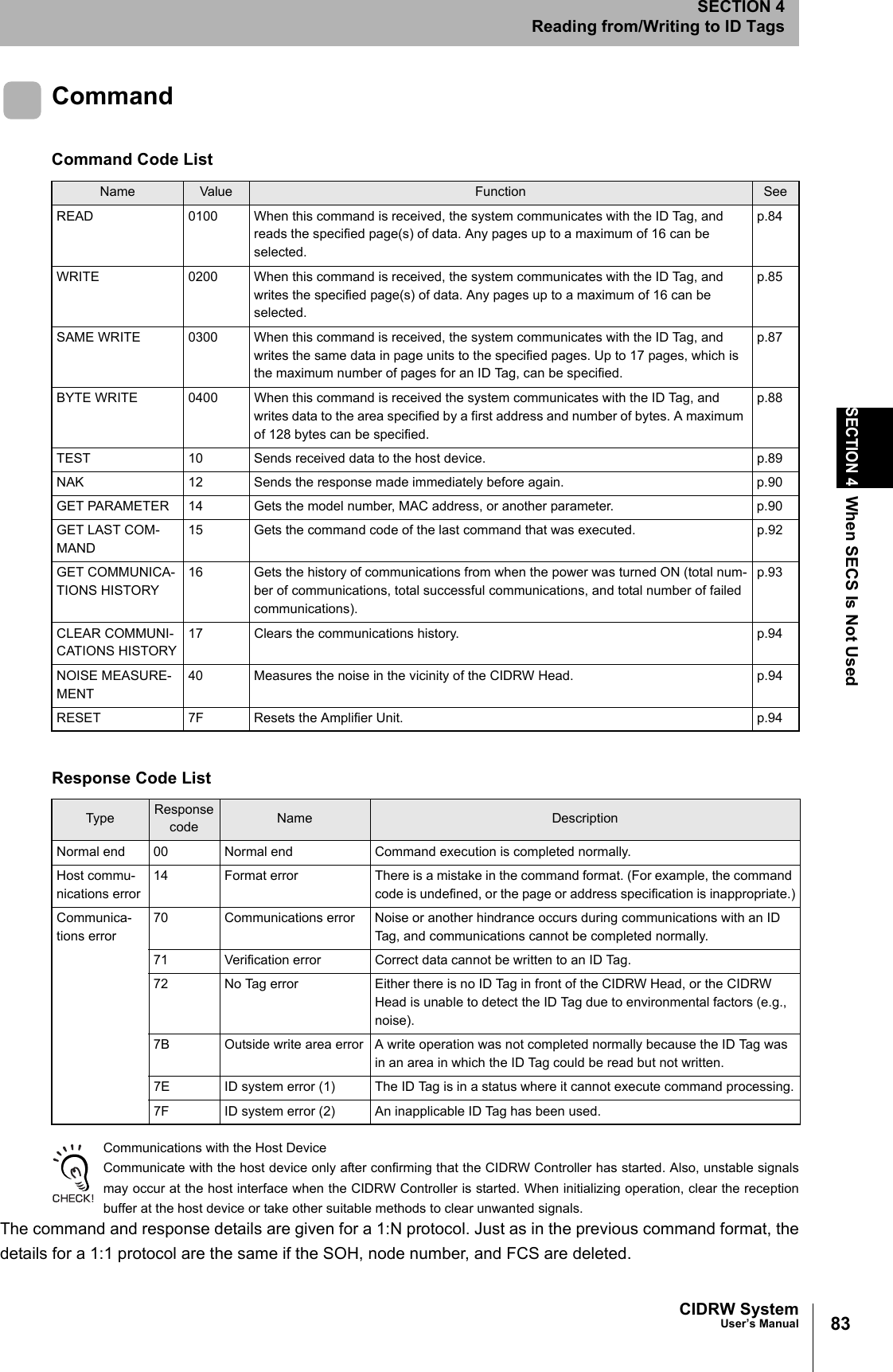 SECTION 4
Reading from/Writing to ID Tags

Command

Command Code List

| Name | Value | Function | See |
|---|---|---|---|
| READ | 0100 | When this command is received, the system communicates with the ID Tag, and reads the specified page(s) of data. Any pages up to a maximum of 16 can be selected. | p.84 |
| WRITE | 0200 | When this command is received, the system communicates with the ID Tag, and writes the specified page(s) of data. Any pages up to a maximum of 16 can be selected. | p.85 |
| SAME WRITE | 0300 | When this command is received, the system communicates with the ID Tag, and writes the same data in page units to the specified pages. Up to 17 pages, which is the maximum number of pages for an ID Tag, can be specified. | p.87 |
| BYTE WRITE | 0400 | When this command is received the system communicates with the ID Tag, and writes data to the area specified by a first address and number of bytes. A maximum of 128 bytes can be specified. | p.88 |
| TEST | 10 | Sends received data to the host device. | p.89 |
| NAK | 12 | Sends the response made immediately before again. | p.90 |
| GET PARAMETER | 14 | Gets the model number, MAC address, or another parameter. | p.90 |
| GET LAST COMMAND | 15 | Gets the command code of the last command that was executed. | p.92 |
| GET COMMUNICATIONS HISTORY | 16 | Gets the history of communications from when the power was turned ON (total number of communications, total successful communications, and total number of failed communications). | p.93 |
| CLEAR COMMUNICATIONS HISTORY | 17 | Clears the communications history. | p.94 |
| NOISE MEASUREMENT | 40 | Measures the noise in the vicinity of the CIDRW Head. | p.94 |
| RESET | 7F | Resets the Amplifier Unit. | p.94 |

Response Code List

| Type | Response code | Name | Description |
|---|---|---|---|
| Normal end | 00 | Normal end | Command execution is completed normally. |
| Host communications error | 14 | Format error | There is a mistake in the command format. (For example, the command code is undefined, or the page or address specification is inappropriate.) |
| Communications error | 70 | Communications error | Noise or another hindrance occurs during communications with an ID Tag, and communications cannot be completed normally. |
| | 71 | Verification error | Correct data cannot be written to an ID Tag. |
| | 72 | No Tag error | Either there is no ID Tag in front of the CIDRW Head, or the CIDRW Head is unable to detect the ID Tag due to environmental factors (e.g., noise). |
| | 7B | Outside write area error | A write operation was not completed normally because the ID Tag was in an area in which the ID Tag could be read but not written. |
| | 7E | ID system error (1) | The ID Tag is in a status where it cannot execute command processing. |
| | 7F | ID system error (2) | An inapplicable ID Tag has been used. |

CHECK!
Communications with the Host Device
Communicate with the host device only after confirming that the CIDRW Controller has started. Also, unstable signals may occur at the host interface when the CIDRW Controller is started. When initializing operation, clear the reception buffer at the host device or take other suitable methods to clear unwanted signals.

The command and response details are given for a 1:N protocol. Just as in the previous command format, the details for a 1:1 protocol are the same if the SOH, node number, and FCS are deleted.

SECTION 4 When SECS Is Not Used

CIDRW System
User's Manual
83